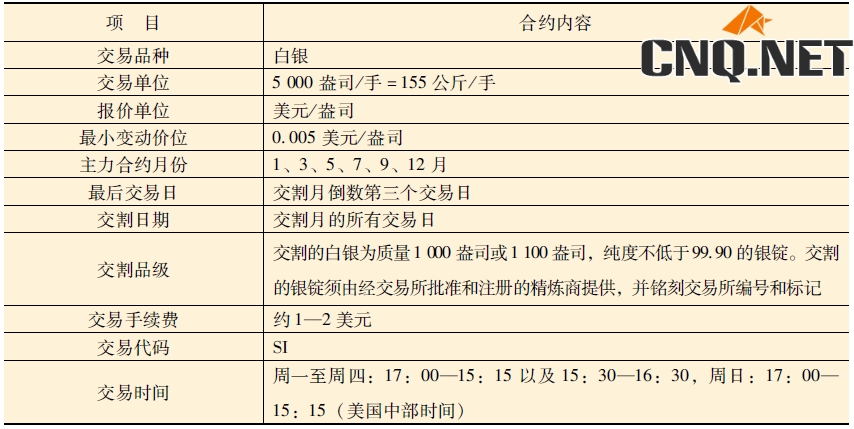 CNQ.NET

| 项　目 | 合约内容 |
|---|---|
| 交易品种 | 白银 |
| 交易单位 | 5 000 盎司/手 = 155 公斤/手 |
| 报价单位 | 美元/盎司 |
| 最小变动价位 | 0.005 美元/盎司 |
| 主力合约月份 | 1、3、5、7、9、12 月 |
| 最后交易日 | 交割月倒数第三个交易日 |
| 交割日期 | 交割月的所有交易日 |
| 交割品级 | 交割的白银为质量 1 000 盎司或 1 100 盎司，纯度不低于 99.90 的银锭。交割的银锭须由经交易所批准和注册的精炼商提供，并铭刻交易所编号和标记 |
| 交易手续费 | 约 1—2 美元 |
| 交易代码 | SI |
| 交易时间 | 周一至周四：17：00—15：15 以及 15：30—16：30，周日：17：00—15：15（美国中部时间） |